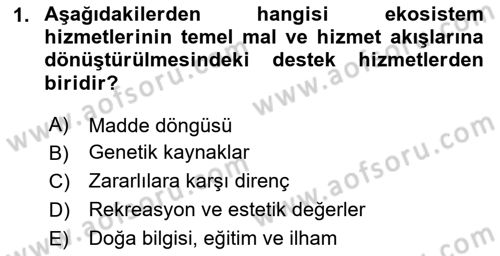 1. Aşağıdakilerden hangisi ekosistem hizmetlerinin temel mal ve hizmet akışlarına dönüştürülmesindeki destek hizmetlerden biridir?

A) Madde döngüsü
B) Genetik kaynaklar
C) Zararlılara karşı direnç
D) Rekreasyon ve estetik değerler
E) Doğa bilgisi, eğitim ve ilham

www.aofsoru.com